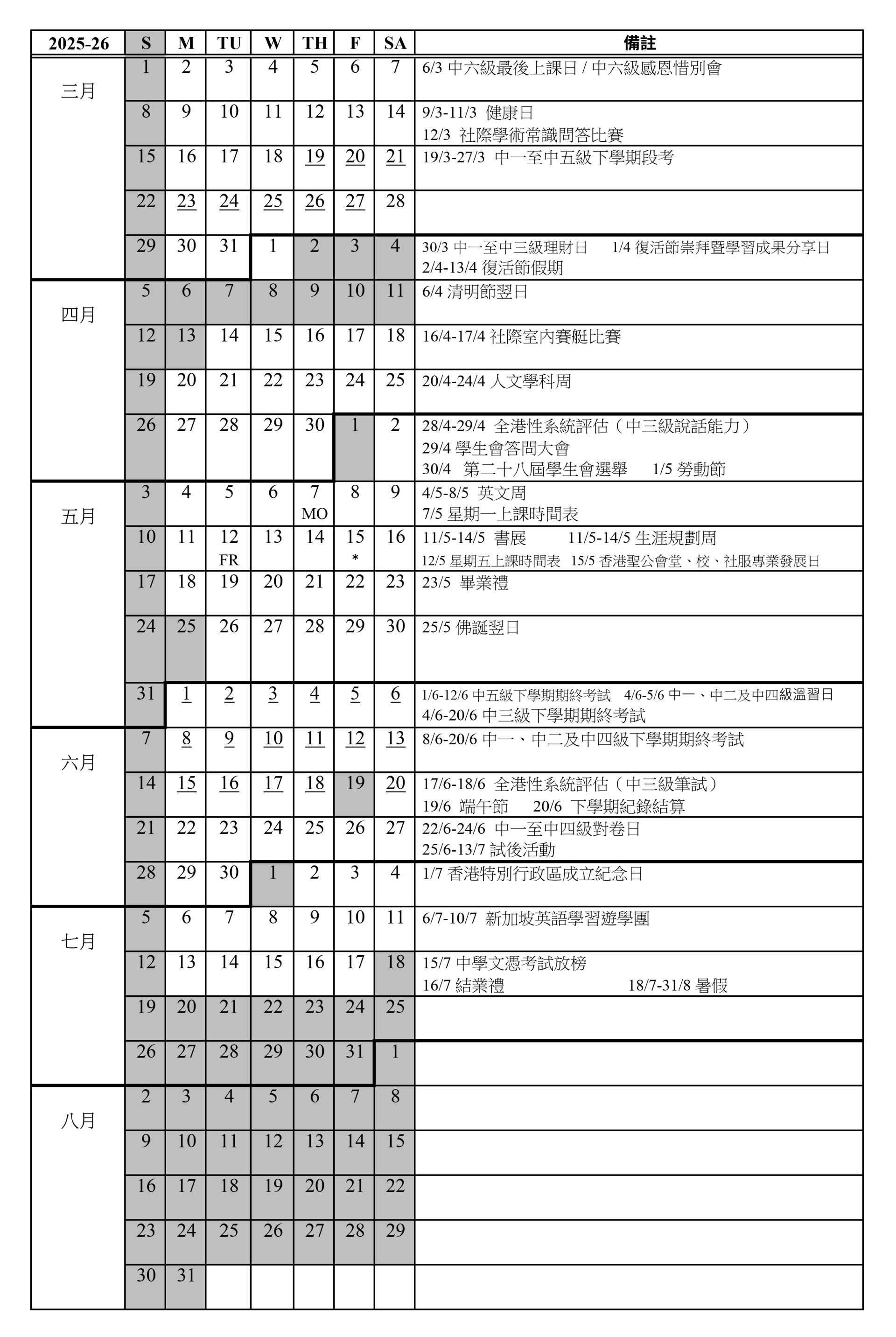 | 2025-26 | S | M | TU | W | TH | F | SA | 備註 |
|---|---|---|---|---|---|---|---|---|
| 三月 | 1 | 2 | 3 | 4 | 5 | 6 | 7 | 6/3 中六級最後上課日 / 中六級感恩惜別會 |
| | 8 | 9 | 10 | 11 | 12 | 13 | 14 | 9/3-11/3 健康日 12/3 社際學術常識問答比賽 |
| | 15 | 16 | 17 | 18 | 19 | 20 | 21 | 19/3-27/3 中一至中五級下學期段考 |
| | 22 | 23 | 24 | 25 | 26 | 27 | 28 | |
| | 29 | 30 | 31 | 1 | 2 | 3 | 4 | 30/3 中一至中三級理財日 1/4 復活節崇拜暨學習成果分享日 2/4-13/4 復活節假期 |
| 四月 | 5 | 6 | 7 | 8 | 9 | 10 | 11 | 6/4 清明節翌日 |
| | 12 | 13 | 14 | 15 | 16 | 17 | 18 | 16/4-17/4 社際室內賽艇比賽 |
| | 19 | 20 | 21 | 22 | 23 | 24 | 25 | 20/4-24/4 人文學科周 |
| | 26 | 27 | 28 | 29 | 30 | 1 | 2 | 28/4-29/4 全港性系統評估（中三級說話能力） 29/4 學生會答問大會 30/4 第二十八屆學生會選舉 1/5 勞動節 |
| 五月 | 3 | 4 | 5 | 6 | 7 MO | 8 | 9 | 4/5-8/5 英文周 7/5 星期一上課時間表 |
| | 10 | 11 | 12 FR | 13 | 14 | 15 * | 16 | 11/5-14/5 書展 11/5-14/5 生涯規劃周 12/5 星期五上課時間表 15/5 香港聖公會堂、校、社服專業發展日 |
| | 17 | 18 | 19 | 20 | 21 | 22 | 23 | 23/5 畢業禮 |
| | 24 | 25 | 26 | 27 | 28 | 29 | 30 | 25/5 佛誕翌日 |
| | 31 | 1 | 2 | 3 | 4 | 5 | 6 | 1/6-12/6 中五級下學期期終考試 4/6-5/6 中一、中二及中四級溫習日 4/6-20/6 中三級下學期期終考試 |
| 六月 | 7 | 8 | 9 | 10 | 11 | 12 | 13 | 8/6-20/6 中一、中二及中四級下學期期終考試 |
| | 14 | 15 | 16 | 17 | 18 | 19 | 20 | 17/6-18/6 全港性系統評估（中三級筆試） 19/6 端午節 20/6 下學期紀錄結算 |
| | 21 | 22 | 23 | 24 | 25 | 26 | 27 | 22/6-24/6 中一至中四級對卷日 25/6-13/7 試後活動 |
| | 28 | 29 | 30 | 1 | 2 | 3 | 4 | 1/7 香港特別行政區成立紀念日 |
| 七月 | 5 | 6 | 7 | 8 | 9 | 10 | 11 | 6/7-10/7 新加坡英語學習遊學團 |
| | 12 | 13 | 14 | 15 | 16 | 17 | 18 | 15/7 中學文憑考試放榜 16/7 結業禮 18/7-31/8 暑假 |
| | 19 | 20 | 21 | 22 | 23 | 24 | 25 | |
| | 26 | 27 | 28 | 29 | 30 | 31 | 1 | |
| 八月 | 2 | 3 | 4 | 5 | 6 | 7 | 8 | |
| | 9 | 10 | 11 | 12 | 13 | 14 | 15 | |
| | 16 | 17 | 18 | 19 | 20 | 21 | 22 | |
| | 23 | 24 | 25 | 26 | 27 | 28 | 29 | |
| | 30 | 31 | | | | | | |